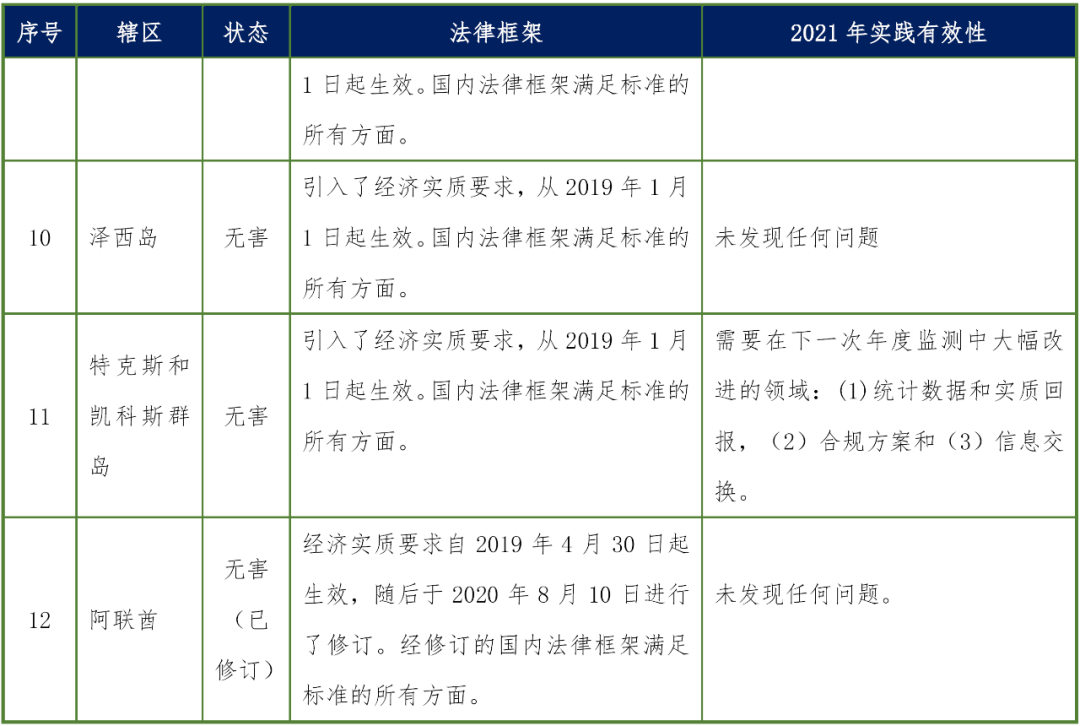 | 序号 | 辖区 | 状态 | 法律框架 | 2021 年实践有效性 |
|---|---|---|---|---|
| | | | 1 日起生效。国内法律框架满足标准的所有方面。 | |
| 10 | 泽西岛 | 无害 | 引入了经济实质要求，从 2019 年 1 月 1 日起生效。国内法律框架满足标准的所有方面。 | 未发现任何问题 |
| 11 | 特克斯和凯科斯群岛 | 无害 | 引入了经济实质要求，从 2019 年 1 月 1 日起生效。国内法律框架满足标准的所有方面。 | 需要在下一次年度监测中大幅改进的领域：(1)统计数据和实质回报，（2）合规方案和（3）信息交换。 |
| 12 | 阿联酋 | 无害（已修订） | 经济实质要求自 2019 年 4 月 30 日起生效，随后于 2020 年 8 月 10 日进行了修订。经修订的国内法律框架满足标准的所有方面。 | 未发现任何问题。 |